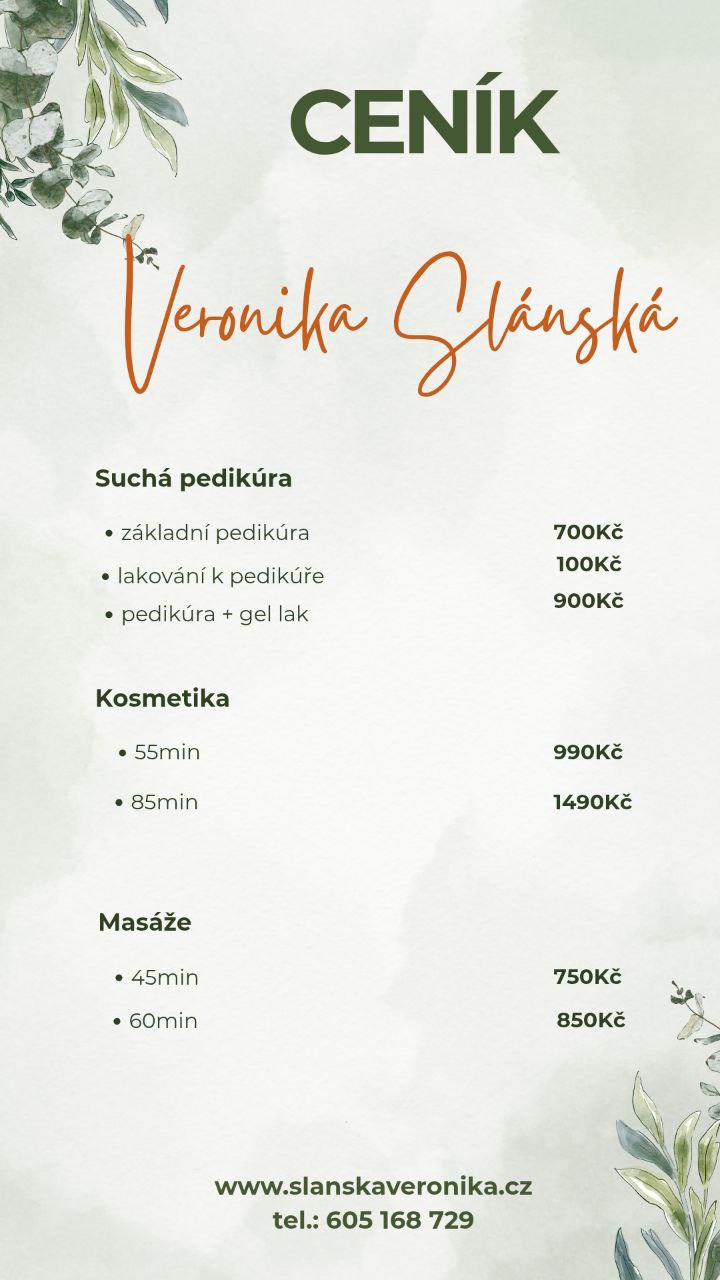 CENÍK

Veronika Slánská

Suchá pedikúra

• základní pedikúra 700Kč
• lakování k pedikúře 100Kč
• pedikúra + gel lak 900Kč

Kosmetika

• 55min 990Kč
• 85min 1490Kč

Masáže

• 45min 750Kč
• 60min 850Kč

www.slanskaveronika.cz
tel.: 605 168 729